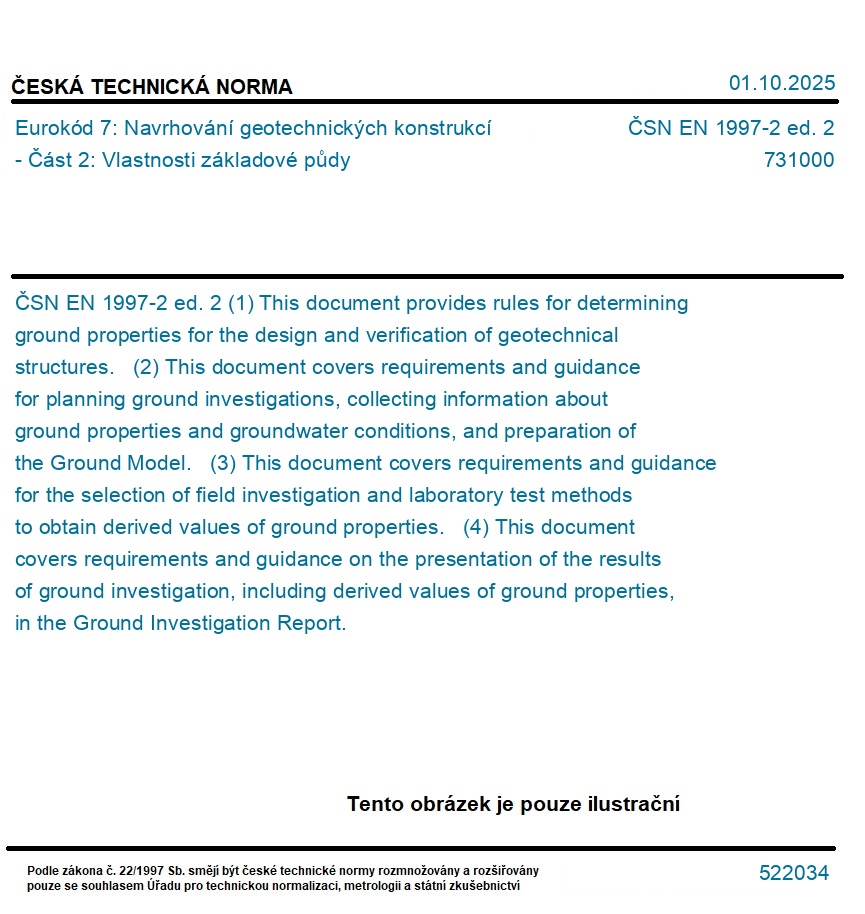 ČESKÁ TECHNICKÁ NORMA

01.10.2025

Eurokód 7: Navrhování geotechnických konstrukcí - Část 2: Vlastnosti základové půdy

ČSN EN 1997-2 ed. 2
731000

ČSN EN 1997-2 ed. 2 (1) This document provides rules for determining ground properties for the design and verification of geotechnical structures. (2) This document covers requirements and guidance for planning ground investigations, collecting information about ground properties and groundwater conditions, and preparation of the Ground Model. (3) This document covers requirements and guidance for the selection of field investigation and laboratory test methods to obtain derived values of ground properties. (4) This document covers requirements and guidance on the presentation of the results of ground investigation, including derived values of ground properties, in the Ground Investigation Report.

Tento obrázek je pouze ilustrační

Podle zákona č. 22/1997 Sb. smějí být české technické normy rozmnožovány a rozšiřovány pouze se souhlasem Úřadu pro technickou normalizaci, metrologii a státní zkušebnictví

522034